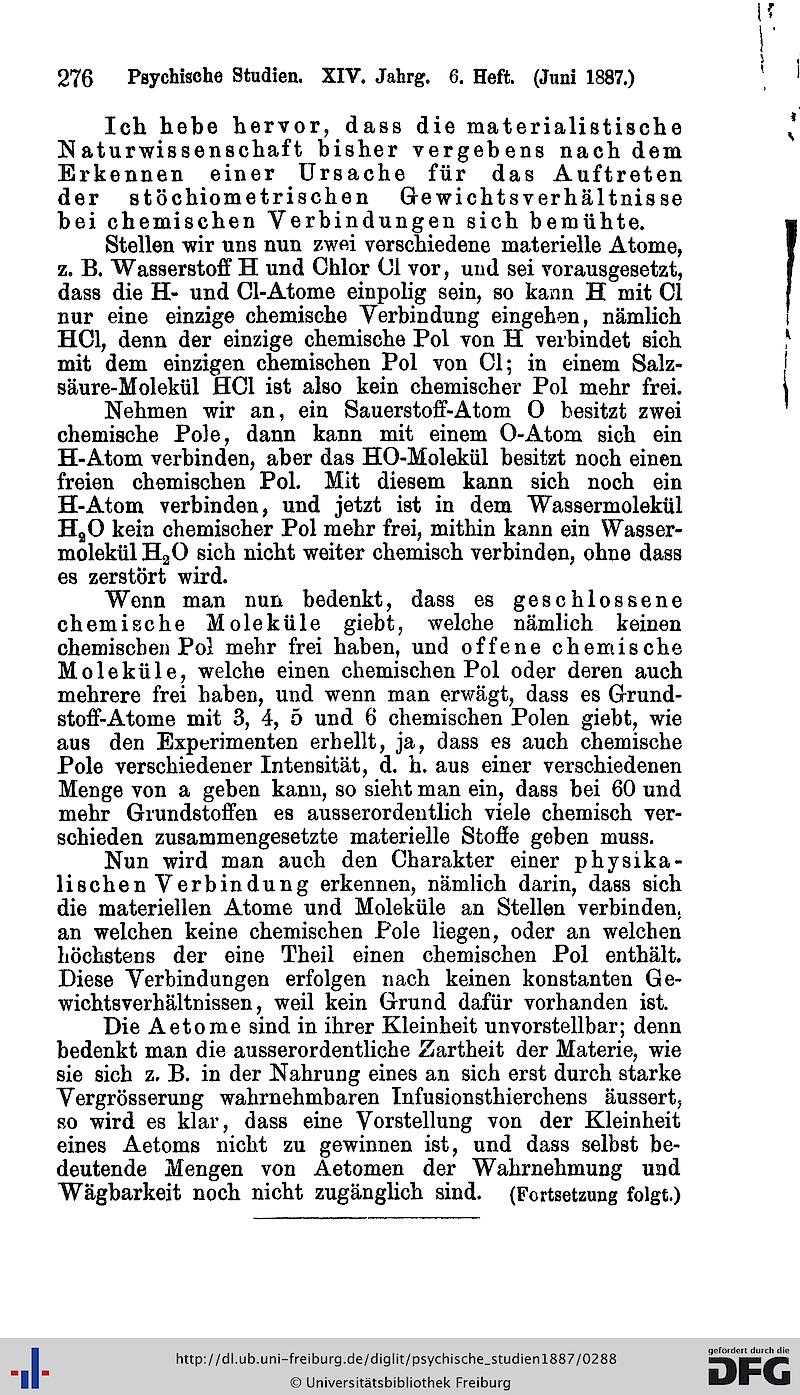 276 Psychische Studien. XIV. Jahrg. 6. Heft. (Juni 1887.)

Ich hebe hervor, dass die materialistische Naturwissenschaft bisher vergebens nach dem Erkennen einer Ursache für das Auftreten der stöchiometrischen Gewichtsverhältnisse bei chemischen Verbindungen sich bemühte.

Stellen wir uns nun zwei verschiedene materielle Atome, z. B. Wasserstoff H und Chlor Cl vor, und sei vorausgesetzt, dass die H- und Cl-Atome einpolig sein, so kann H mit Cl nur eine einzige chemische Verbindung eingehen, nämlich HCl, denn der einzige chemische Pol von H verbindet sich mit dem einzigen chemischen Pol von Cl; in einem Salzsäure-Molekül HCl ist also kein chemischer Pol mehr frei.

Nehmen wir an, ein Sauerstoff-Atom O besitzt zwei chemische Pole, dann kann mit einem O-Atom sich ein H-Atom verbinden, aber das HO-Molekül besitzt noch einen freien chemischen Pol. Mit diesem kann sich noch ein H-Atom verbinden, und jetzt ist in dem Wassermolekül $H_2O$ kein chemischer Pol mehr frei, mithin kann ein Wassermolekül $H_2O$ sich nicht weiter chemisch verbinden, ohne dass es zerstört wird.

Wenn man nun bedenkt, dass es geschlossene chemische Moleküle giebt, welche nämlich keinen chemischen Pol mehr frei haben, und offene chemische Moleküle, welche einen chemischen Pol oder deren auch mehrere frei haben, und wenn man erwägt, dass es Grundstoff-Atome mit 3, 4, 5 und 6 chemischen Polen giebt, wie aus den Experimenten erhellt, ja, dass es auch chemische Pole verschiedener Intensität, d. h. aus einer verschiedenen Menge von a geben kann, so sieht man ein, dass bei 60 und mehr Grundstoffen es ausserordentlich viele chemisch verschieden zusammengesetzte materielle Stoffe geben muss.

Nun wird man auch den Charakter einer physikalischen Verbindung erkennen, nämlich darin, dass sich die materiellen Atome und Moleküle an Stellen verbinden, an welchen keine chemischen Pole liegen, oder an welchen höchstens der eine Theil einen chemischen Pol enthält. Diese Verbindungen erfolgen nach keinen konstanten Gewichtsverhältnissen, weil kein Grund dafür vorhanden ist.

Die Aetome sind in ihrer Kleinheit unvorstellbar; denn bedenkt man die ausserordentliche Zartheit der Materie, wie sie sich z. B. in der Nahrung eines an sich erst durch starke Vergrösserung wahrnehmbaren Infusionsthierchens äussert, so wird es klar, dass eine Vorstellung von der Kleinheit eines Aetoms nicht zu gewinnen ist, und dass selbst bedeutende Mengen von Aetomen der Wahrnehmung und Wägbarkeit noch nicht zugänglich sind. (Fortsetzung folgt.)

http://dl.ub.uni-freiburg.de/diglit/psychische_studien1887/0288
© Universitätsbibliothek Freiburg
gefördert durch die DFG